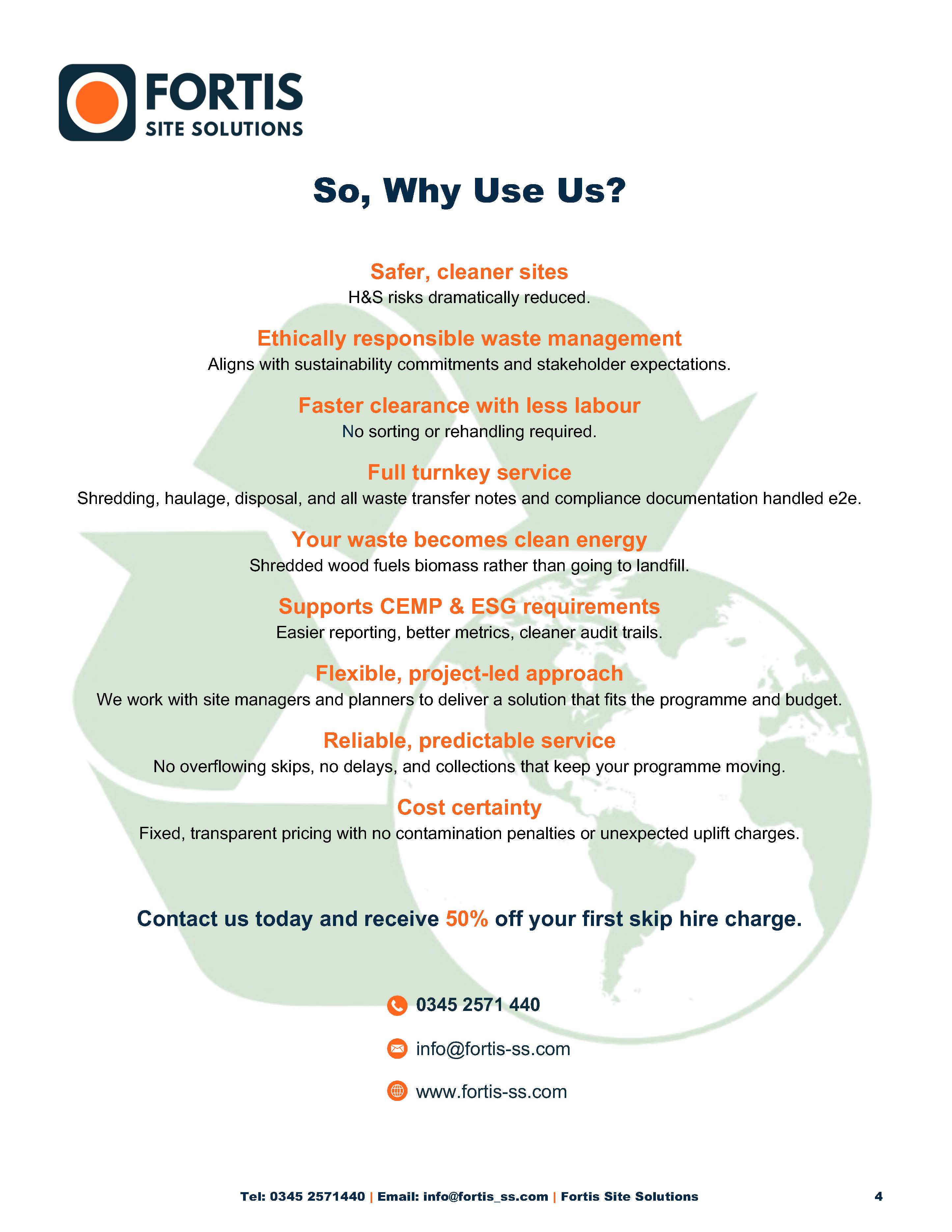 FORTIS
SITE SOLUTIONS

So, Why Use Us?

Safer, cleaner sites
H&S risks dramatically reduced.

Ethically responsible waste management
Aligns with sustainability commitments and stakeholder expectations.

Faster clearance with less labour
No sorting or rehandling required.

Full turnkey service
Shredding, haulage, disposal, and all waste transfer notes and compliance documentation handled e2e.

Your waste becomes clean energy
Shredded wood fuels biomass rather than going to landfill.

Supports CEMP & ESG requirements
Easier reporting, better metrics, cleaner audit trails.

Flexible, project-led approach
We work with site managers and planners to deliver a solution that fits the programme and budget.

Reliable, predictable service
No overflowing skips, no delays, and collections that keep your programme moving.

Cost certainty
Fixed, transparent pricing with no contamination penalties or unexpected uplift charges.

Contact us today and receive 50% off your first skip hire charge.

0345 2571 440

info@fortis-ss.com

www.fortis-ss.com

Tel: 0345 2571440 | Email: info@fortis_ss.com | Fortis Site Solutions 4